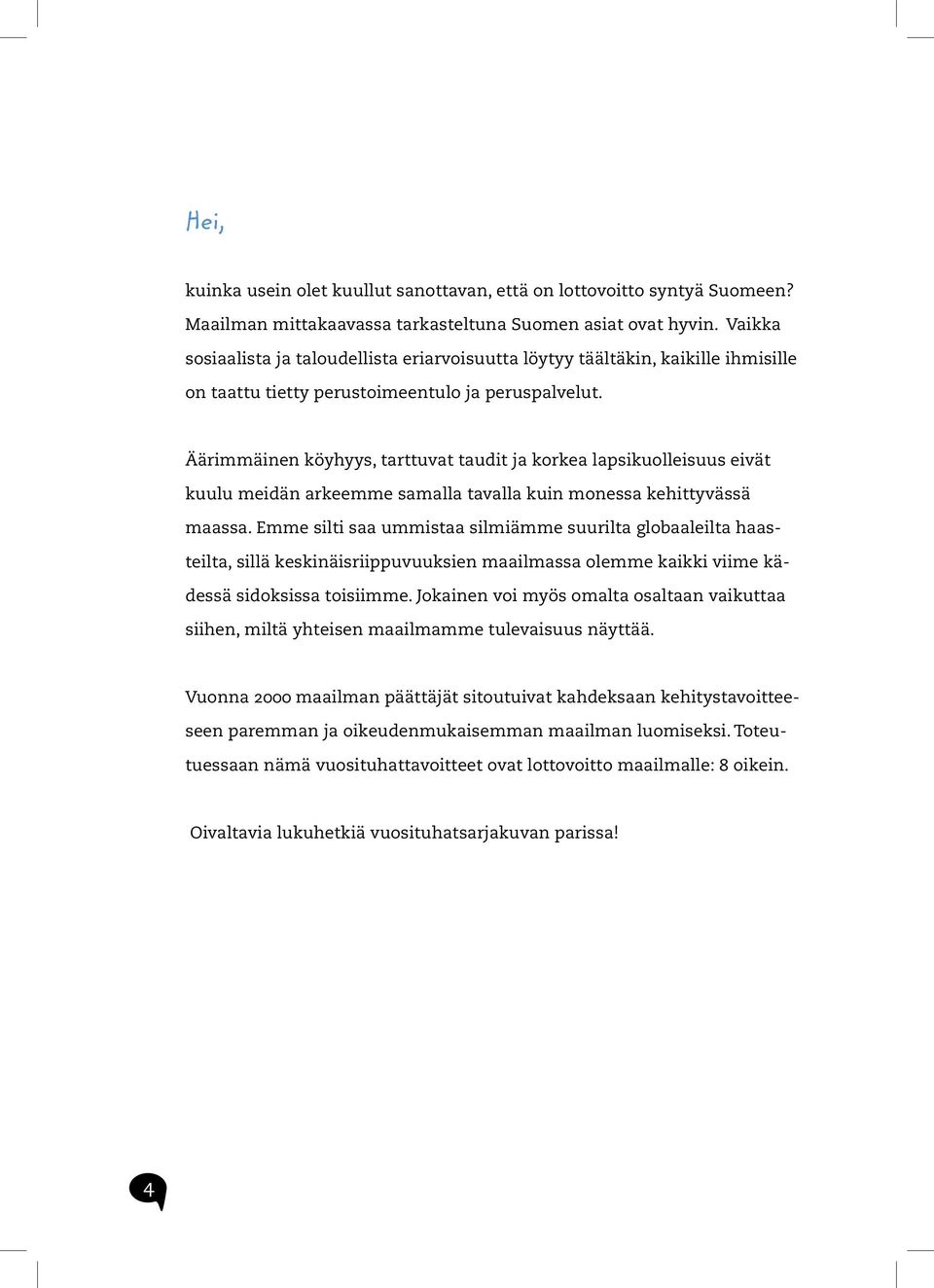 Hei,

kuinka usein olet kuullut sanottavan, että on lottovoitto syntyä Suomeen? Maailman mittakaavassa tarkasteltuna Suomen asiat ovat hyvin. Vaikka sosiaalista ja taloudellista eriarvoisuutta löytyy täältäkin, kaikille ihmisille on taattu tietty perustoimeentulo ja peruspalvelut.

Äärimmäinen köyhyys, tarttuvat taudit ja korkea lapsikuolleisuus eivät kuulu meidän arkeemme samalla tavalla kuin monessa kehittyvässä maassa. Emme silti saa ummistaa silmiämme suurilta globaaleilta haasteilta, sillä keskinäisriippuvuuksien maailmassa olemme kaikki viime kädessä sidoksissa toisiimme. Jokainen voi myös omalta osaltaan vaikuttaa siihen, miltä yhteisen maailmamme tulevaisuus näyttää.

Vuonna 2000 maailman päättäjät sitoutuivat kahdeksaan kehitystavoitteeseen paremman ja oikeudenmukaisemman maailman luomiseksi. Toteutuessaan nämä vuosituhattavoitteet ovat lottovoitto maailmalle: 8 oikein.

Oivaltavia lukuhetkiä vuosituhatsarjakuvan parissa!

4